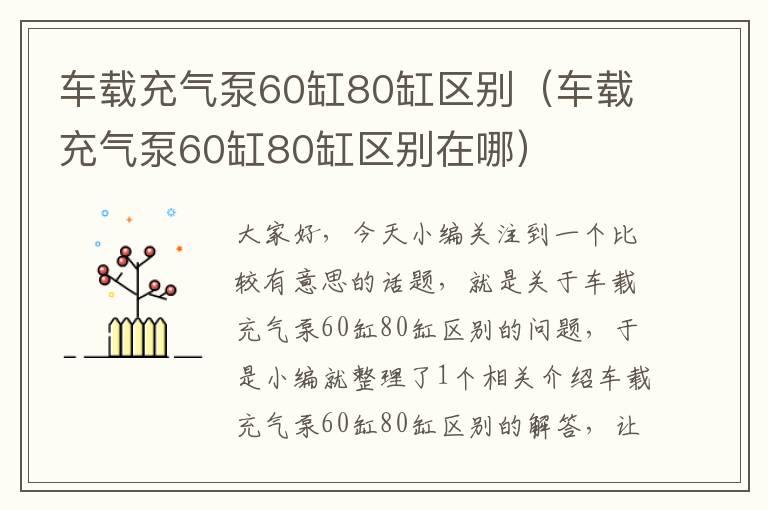 车载充气泵60缸80缸区别（车载充气泵60缸80缸区别在哪）

大家好，今天小编关注到一个比较有意思的话题，就是关于车载充气泵60缸80缸区别的问题，于是小编就整理了1个相关介绍车载充气泵60缸80缸区别的解答，让